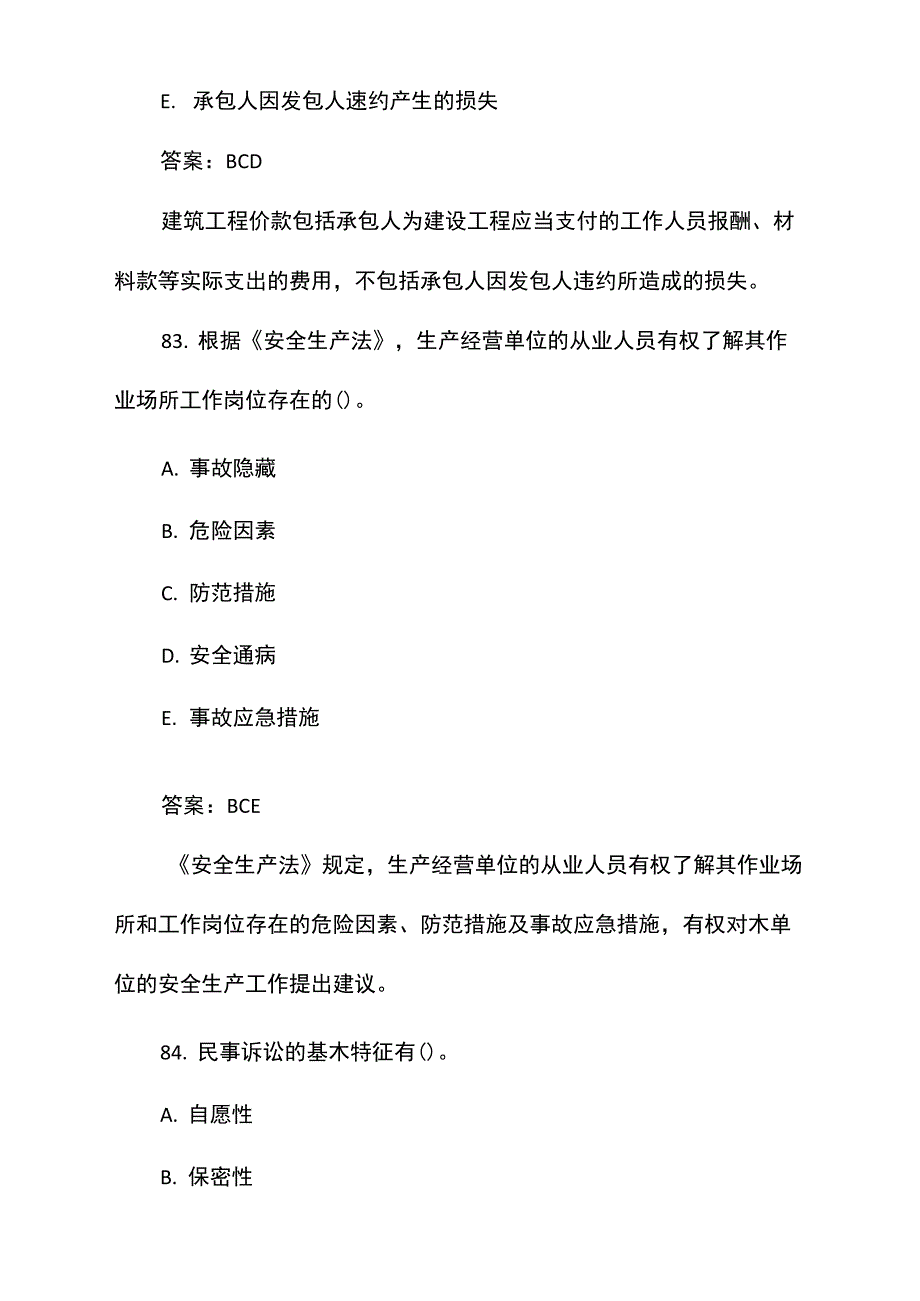 E. 承包人因发包人速约产生的损失

答案：BCD

建筑工程价款包括承包人为建设工程应当支付的工作人员报酬、材料款等实际支出的费用，不包括承包人因发包人违约所造成的损失。

83. 根据《安全生产法》，生产经营单位的从业人员有权了解其作业场所工作岗位存在的()。

A. 事故隐藏

B. 危险因素

C. 防范措施

D. 安全通病

E. 事故应急措施

答案：BCE

《安全生产法》规定，生产经营单位的从业人员有权了解其作业场所和工作岗位存在的危险因素、防范措施及事故应急措施，有权对木单位的安全生产工作提出建议。

84. 民事诉讼的基木特征有()。

A. 自愿性

B. 保密性